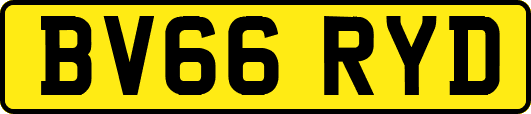 BV66 RYD